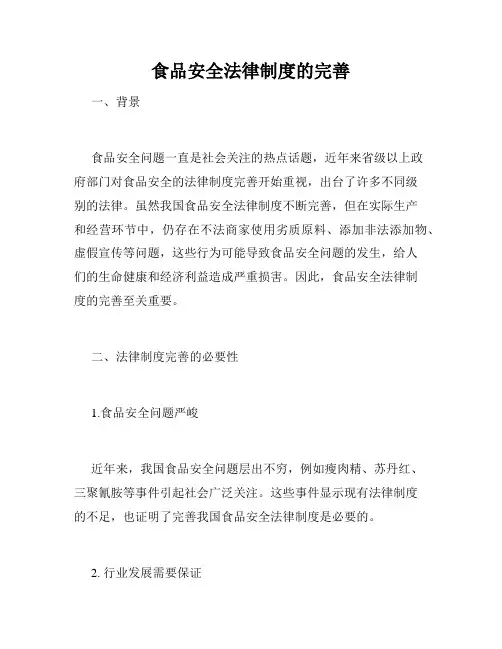 食品安全法律制度的完善

一、背景

食品安全问题一直是社会关注的热点话题，近年来省级以上政府部门对食品安全的法律制度完善开始重视，出台了许多不同级别的法律。虽然我国食品安全法律制度不断完善，但在实际生产和经营环节中，仍存在不法商家使用劣质原料、添加非法添加物、虚假宣传等问题，这些行为可能导致食品安全问题的发生，给人们的生命健康和经济利益造成严重损害。因此，食品安全法律制度的完善至关重要。

二、法律制度完善的必要性

1.食品安全问题严峻

近年来，我国食品安全问题层出不穷，例如瘦肉精、苏丹红、三聚氰胺等事件引起社会广泛关注。这些事件显示现有法律制度的不足，也证明了完善我国食品安全法律制度是必要的。

2. 行业发展需要保证